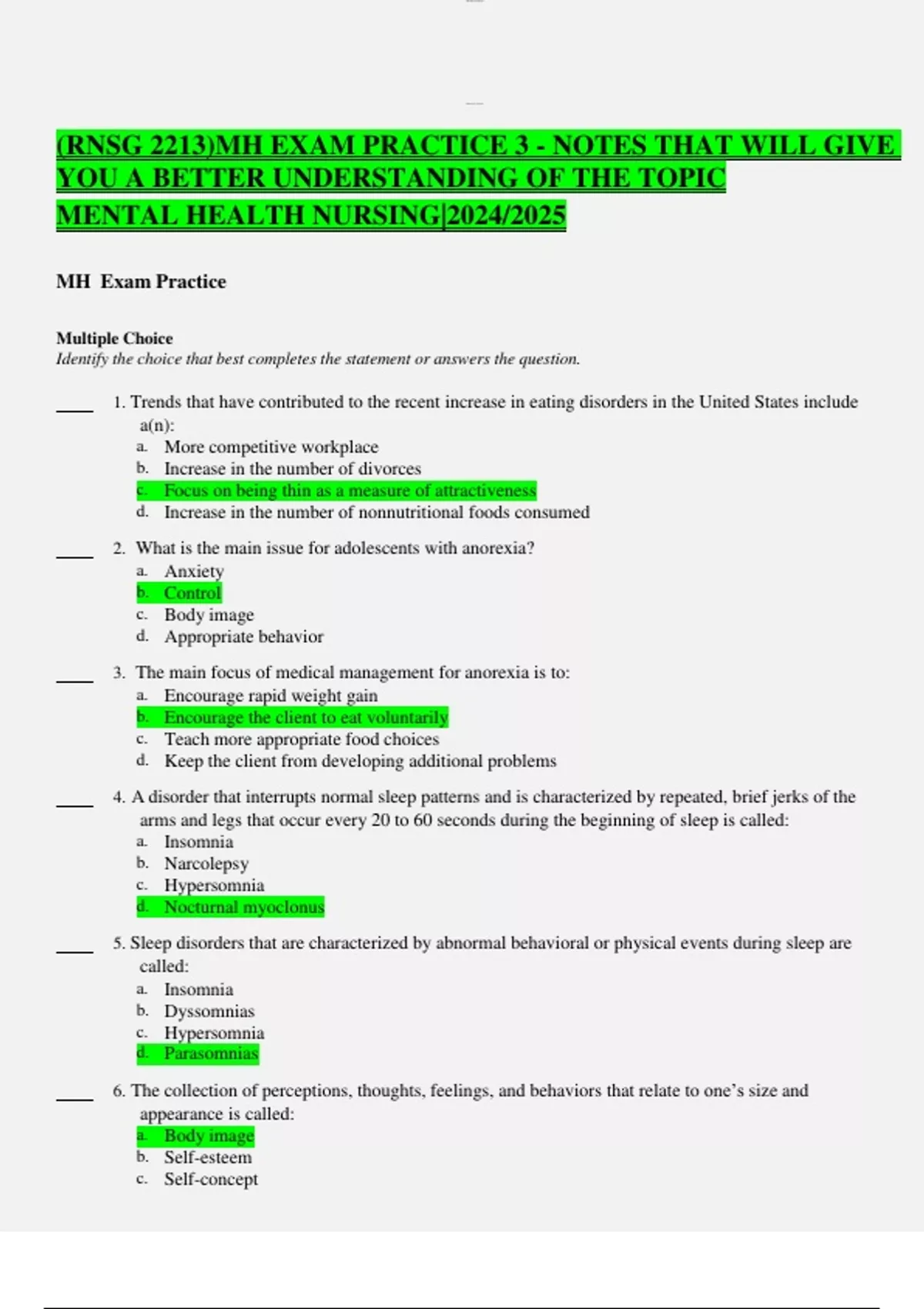 (RNSG 2213)MH EXAM PRACTICE 3 - NOTES THAT WILL GIVE YOU A BETTER UNDERSTANDING OF THE TOPIC MENTAL HEALTH NURSING|2024/2025

MH Exam Practice

Multiple Choice
Identify the choice that best completes the statement or answers the question.

____ 1. Trends that have contributed to the recent increase in eating disorders in the United States include a(n):
a. More competitive workplace
b. Increase in the number of divorces
c. Focus on being thin as a measure of attractiveness
d. Increase in the number of nonnutritional foods consumed

____ 2. What is the main issue for adolescents with anorexia?
a. Anxiety
b. Control
c. Body image
d. Appropriate behavior

____ 3. The main focus of medical management for anorexia is to:
a. Encourage rapid weight gain
b. Encourage the client to eat voluntarily
c. Teach more appropriate food choices
d. Keep the client from developing additional problems

____ 4. A disorder that interrupts normal sleep patterns and is characterized by repeated, brief jerks of the arms and legs that occur every 20 to 60 seconds during the beginning of sleep is called:
a. Insomnia
b. Narcolepsy
c. Hypersomnia
d. Nocturnal myoclonus

____ 5. Sleep disorders that are characterized by abnormal behavioral or physical events during sleep are called:
a. Insomnia
b. Dyssomnias
c. Hypersomnia
d. Parasomnias

____ 6. The collection of perceptions, thoughts, feelings, and behaviors that relate to one's size and appearance is called:
a. Body image
b. Self-esteem
c. Self-concept